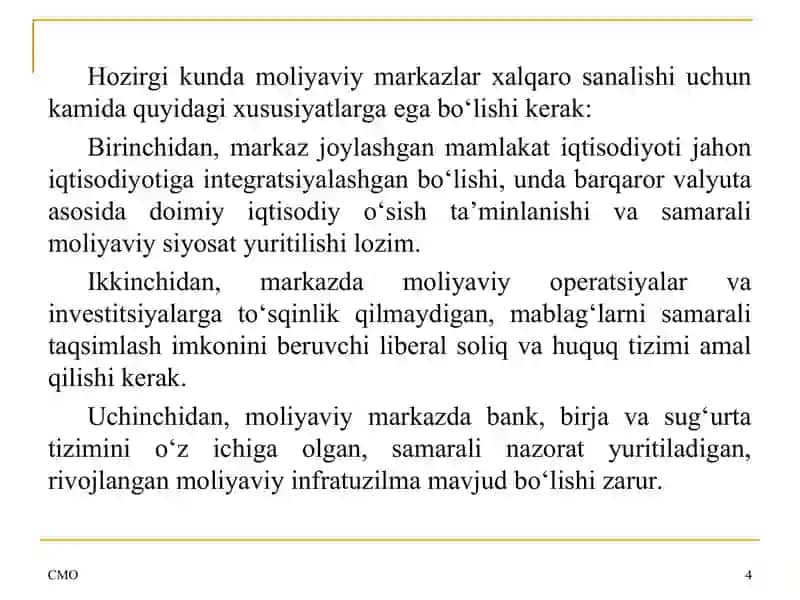 Hozirgi kunda moliyaviy markazlar xalqaro sanalishi uchun kamida quyidagi xususiyatlarga ega bo‘lishi kerak:

Birinchidan, markaz joylashgan mamlakat iqtisodiyoti jahon iqtisodiyotiga integratsiyalashgan bo‘lishi, unda barqaror valyuta asosida doimiy iqtisodiy o‘sish ta’minlanishi va samarali moliyaviy siyosat yuritilishi lozim.

Ikkinchidan, markazda moliyaviy operatsiyalar va investitsiyalarga to‘sqinlik qilmaydigan, mablag‘larni samarali taqsimlash imkonini beruvchi liberal soliq va huquq tizimi amal qilishi kerak.

Uchinchidan, moliyaviy markazda bank, birja va sug‘urta tizimini o‘z ichiga olgan, samarali nazorat yuritiladigan, rivojlangan moliyaviy infratuzilma mavjud bo‘lishi zarur.

CMO

4